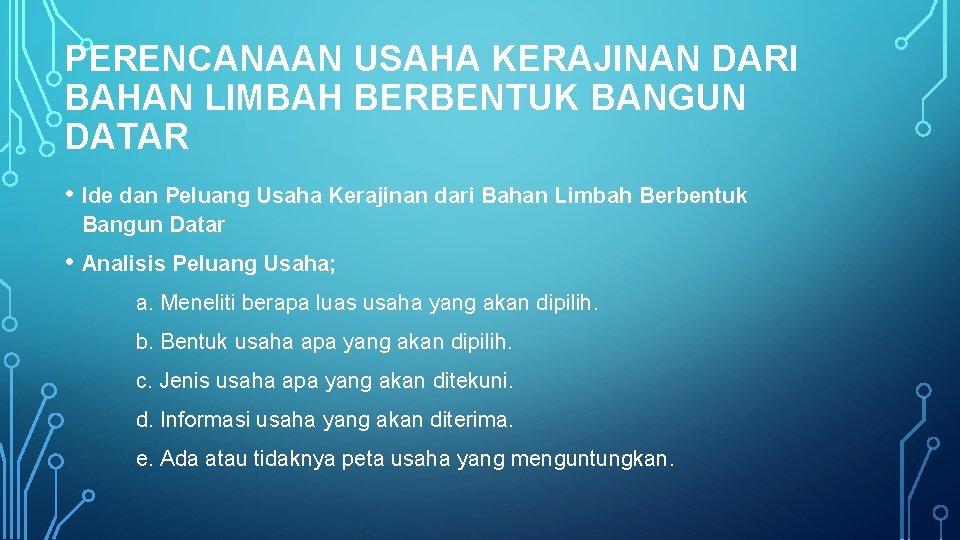 PERENCANAAN USAHA KERAJINAN DARI BAHAN LIMBAH BERBENTUK BANGUN DATAR

• Ide dan Peluang Usaha Kerajinan dari Bahan Limbah Berbentuk Bangun Datar

• Analisis Peluang Usaha;

a. Meneliti berapa luas usaha yang akan dipilih.

b. Bentuk usaha apa yang akan dipilih.

c. Jenis usaha apa yang akan ditekuni.

d. Informasi usaha yang akan diterima.

e. Ada atau tidaknya peta usaha yang menguntungkan.